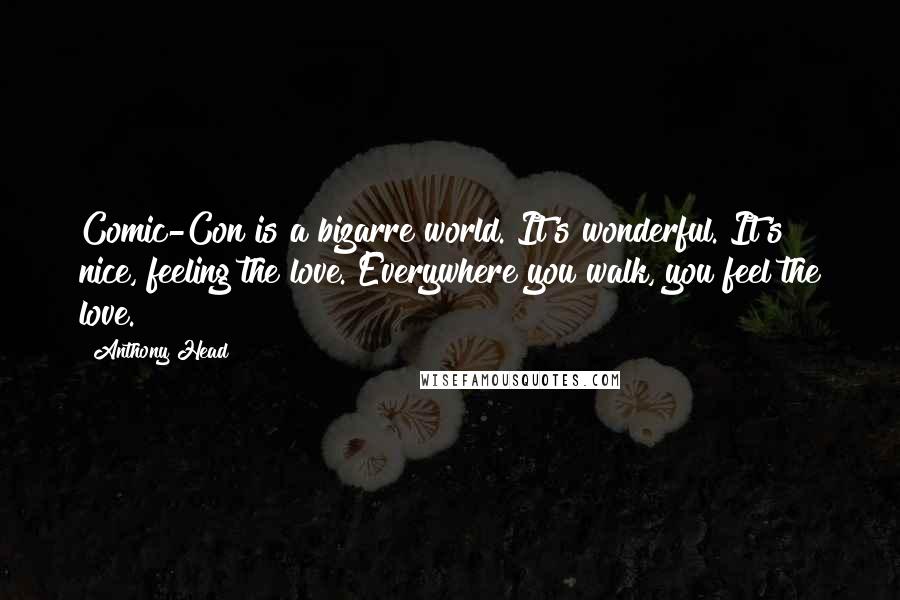 Comic-Con is a bizarre world. It's wonderful. It's nice, feeling the love. Everywhere you walk, you feel the love.

Anthony Head

WISEFAMOUSQUOTES.COM